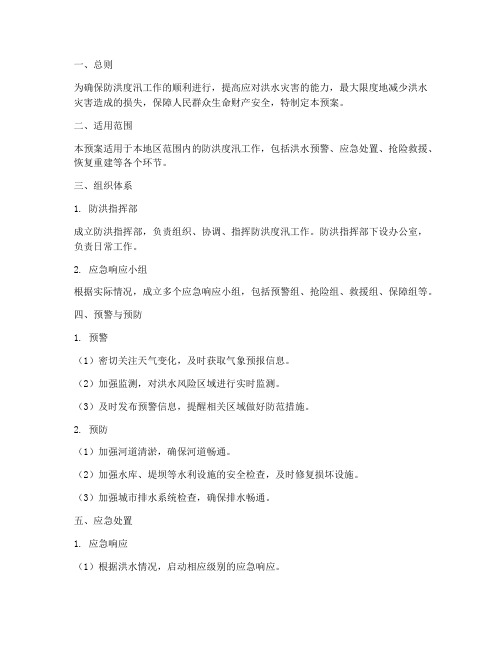 一、总则

为确保防洪度汛工作的顺利进行，提高应对洪水灾害的能力，最大限度地减少洪水灾害造成的损失，保障人民群众生命财产安全，特制定本预案。

二、适用范围

本预案适用于本地区范围内的防洪度汛工作，包括洪水预警、应急处置、抢险救援、恢复重建等各个环节。

三、组织体系

1. 防洪指挥部

成立防洪指挥部，负责组织、协调、指挥防洪度汛工作。防洪指挥部下设办公室，负责日常工作。

2. 应急响应小组

根据实际情况，成立多个应急响应小组，包括预警组、抢险组、救援组、保障组等。

四、预警与预防

1. 预警

（1）密切关注天气变化，及时获取气象预报信息。

（2）加强监测，对洪水风险区域进行实时监测。

（3）及时发布预警信息，提醒相关区域做好防范措施。

2. 预防

（1）加强河道清淤，确保河道畅通。

（2）加强水库、堤坝等水利设施的安全检查，及时修复损坏设施。

（3）加强城市排水系统检查，确保排水畅通。

五、应急处置

1. 应急响应

（1）根据洪水情况，启动相应级别的应急响应。